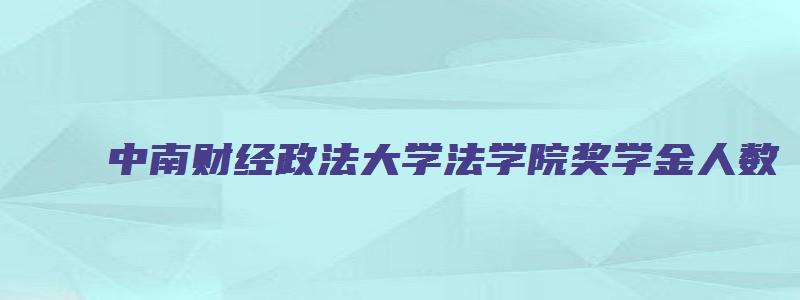 中南财经政法大学法学院奖学金人数